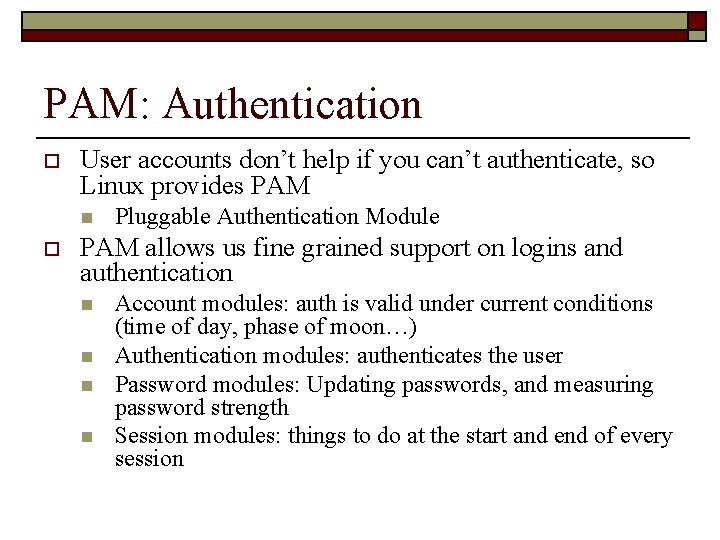 PAM: Authentication

User accounts don’t help if you can’t authenticate, so Linux provides PAM

Pluggable Authentication Module

PAM allows us fine grained support on logins and authentication

Account modules: auth is valid under current conditions (time of day, phase of moon…)

Authentication modules: authenticates the user

Password modules: Updating passwords, and measuring password strength

Session modules: things to do at the start and end of every session